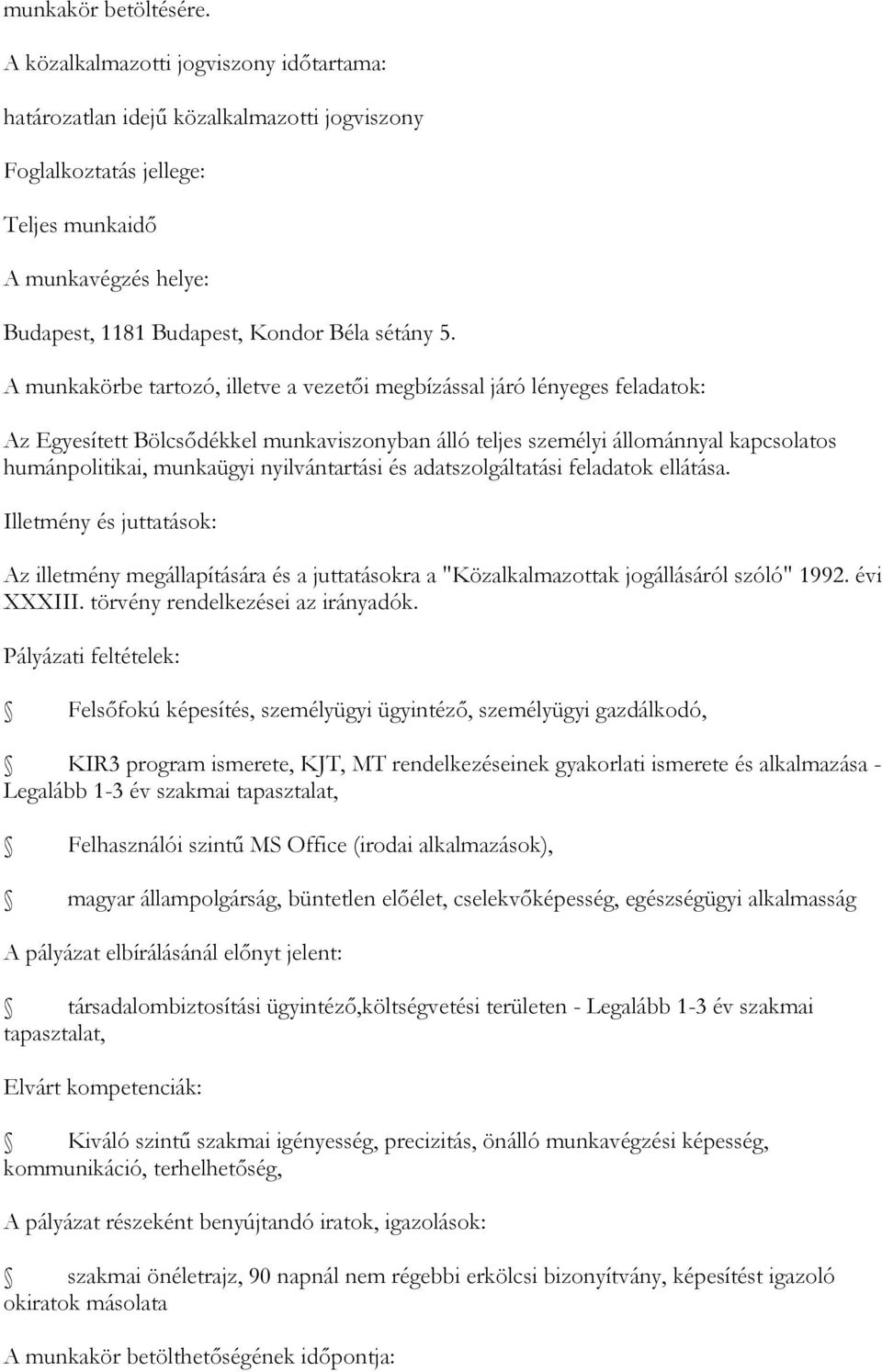 munkakör betöltésére.

A közalkalmazotti jogviszony időtartama:

határozatlan idejű közalkalmazotti jogviszony

Foglalkoztatás jellege:

Teljes munkaidő

A munkavégzés helye:

Budapest, 1181 Budapest, Kondor Béla sétány 5.

A munkakörbe tartozó, illetve a vezetői megbízással járó lényeges feladatok:

Az Egyesített Bölcsődékkel munkaviszonyban álló teljes személyi állománnyal kapcsolatos humánpolitikai, munkaügyi nyilvántartási és adatszolgáltatási feladatok ellátása.

Illetmény és juttatások:

Az illetmény megállapítására és a juttatásokra a "Közalkalmazottak jogállásáról szóló" 1992. évi XXXIII. törvény rendelkezései az irányadók.

Pályázati feltételek:

Felsőfokú képesítés, személyügyi ügyintéző, személyügyi gazdálkodó,

KIR3 program ismerete, KJT, MT rendelkezéseinek gyakorlati ismerete és alkalmazása - Legalább 1-3 év szakmai tapasztalat,

Felhasználói szintű MS Office (irodai alkalmazások),

magyar állampolgárság, büntetlen előélet, cselekvőképesség, egészségügyi alkalmasság

A pályázat elbírálásánál előnyt jelent:

társadalombiztosítási ügyintéző,költségvetési területen - Legalább 1-3 év szakmai tapasztalat,

Elvárt kompetenciák:

Kiváló szintű szakmai igényesség, precizitás, önálló munkavégzési képesség, kommunikáció, terhelhetőség,

A pályázat részeként benyújtandó iratok, igazolások:

szakmai önéletrajz, 90 napnál nem régebbi erkölcsi bizonyítvány, képesítést igazoló okiratok másolata

A munkakör betölthetőségének időpontja: